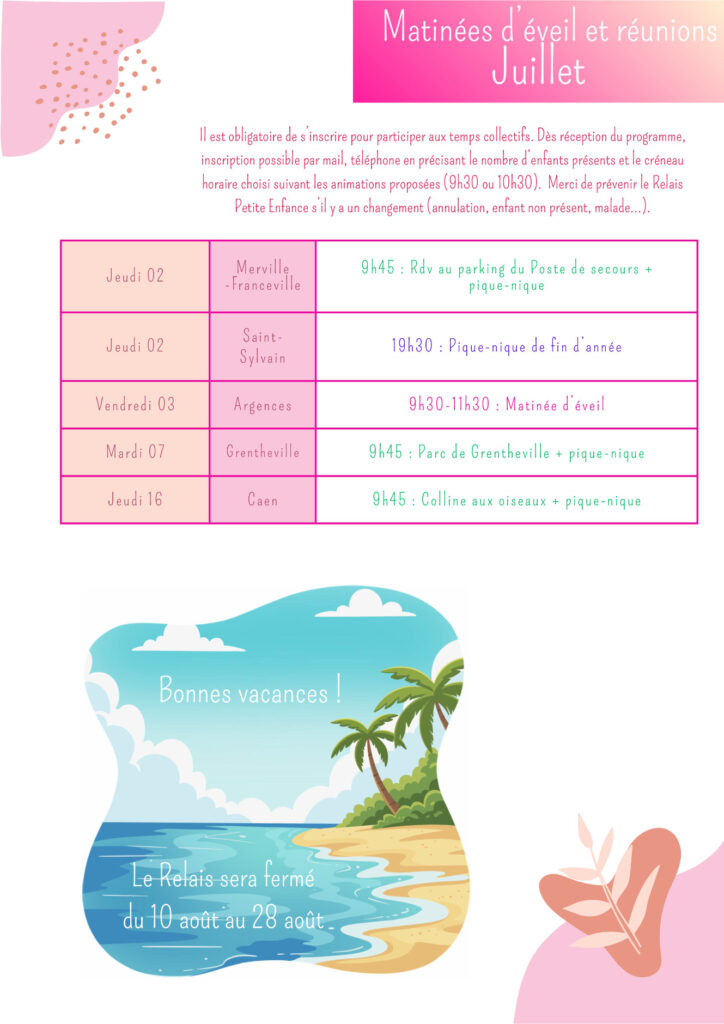 Matinées d'éveil et réunions
Juillet

Il est obligatoire de s'inscrire pour participer aux temps collectifs. Dès réception du programme, inscription possible par mail, téléphone en précisant le nombre d'enfants présents et le créneau horaire choisi suivant les animations proposées (9h30 ou 10h30). Merci de prévenir le Relais Petite Enfance s'il y a un changement (annulation, enfant non présent, malade...).

| Jeudi 02 | Merville -Franceville | 9h45 : Rdv au parking du Poste de secours + pique-nique |
|---|---|---|
| Jeudi 02 | Saint-Sylvain | 19h30 : Pique-nique de fin d'année |
| Vendredi 03 | Argences | 9h30-11h30 : Matinée d'éveil |
| Mardi 07 | Grentheville | 9h45 : Parc de Grentheville + pique-nique |
| Jeudi 16 | Caen | 9h45 : Colline aux oiseaux + pique-nique |

Bonnes vacances !

Le Relais sera fermé
du 10 août au 28 août.